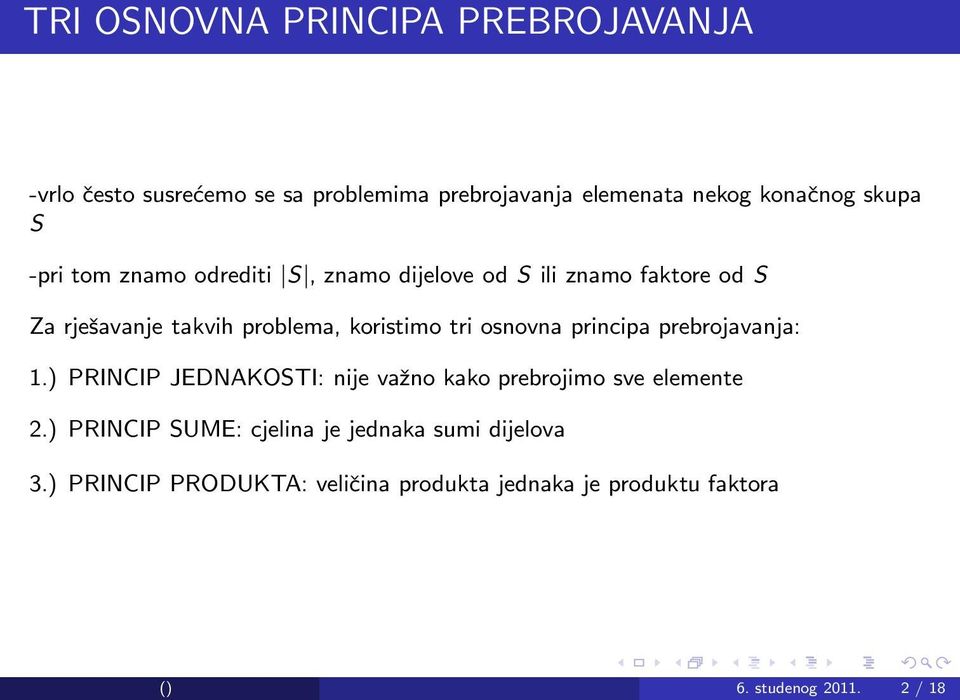 TRI OSNOVNA PRINCIPA PREBROJAVANJA

-vrlo često susrećemo se sa problemima prebrojavanja elemenata nekog konačnog skupa $S$

-pri tom znamo odrediti $|S|$, znamo dijelove od $S$ ili znamo faktore od $S$

Za rješavanje takvih problema, koristimo tri osnovna principa prebrojavanja:

1.) PRINCIP JEDNAKOSTI: nije važno kako prebrojimo sve elemente

2.) PRINCIP SUME: cjelina je jednaka sumi dijelova

3.) PRINCIP PRODUKTA: veličina produkta jednaka je produktu faktora

() 6. studenog 2011. 2 / 18